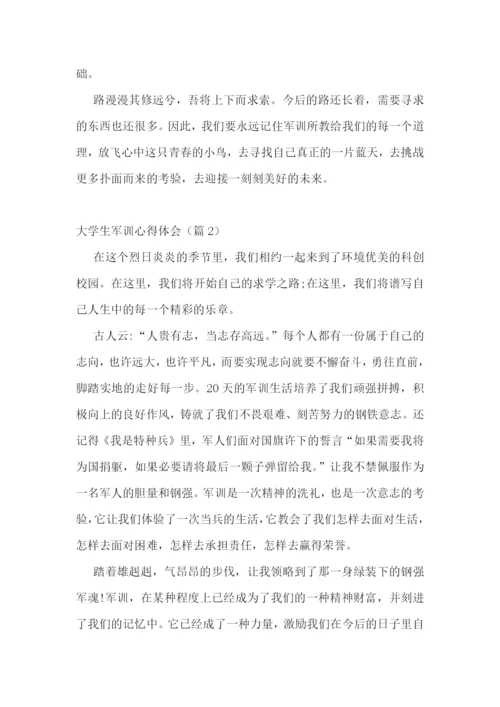 础。

路漫漫其修远兮，吾将上下而求索。今后的路还长着，需要寻求的东西也还很多。因此，我们要永远记住军训所教给我们的每一个道理，放飞心中这只青春的小鸟，去寻找自己真正的一片蓝天，去挑战更多扑面而来的考验，去迎接一刻刻美好的未来。

大学生军训心得体会（篇 2）

在这个烈日炎炎的季节里，我们相约一起来到了环境优美的科创校园。在这里，我们将开始自己的求学之路;在这里，我们将谱写自己人生中的每一个精彩的乐章。

古人云:“人贵有志，当志存高远。”每个人都有一份属于自己的志向，也许远大，也许平凡，而要实现志向就要不懈奋斗，勇往直前，脚踏实地的走好每一步。20 天的军训生活培养了我们顽强拼搏，积极向上的良好作风，铸就了我们不畏艰难、刻苦努力的钢铁意志。还记得《我是特种兵》里，军人们面对国旗许下的誓言“如果需要我将为国捐躯，如果必要请将最后一颗子弹留给我。”让我不禁佩服作为一名军人的胆量和钢强。军训是一次精神的洗礼，也是一次意志的考验，它让我体验了一次当兵的生活，它教会了我们怎样去面对生活，怎样去面对困难，怎样去承担责任，怎样去赢得荣誉。

踏着雄赳赳，气昂昂的步伐，让我领略到了那一身绿装下的钢强军魂!军训，在某种程度上已经成为了我们的一种精神财富，并刻进了我们的记忆中。它已经成了一种力量，激励我们在今后的日子里自